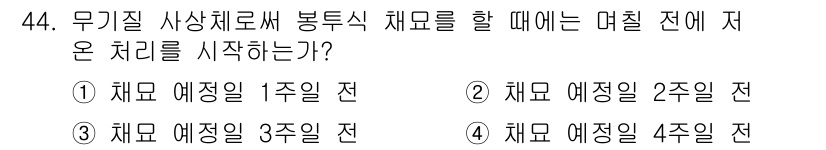 44. 무기질 사상체로써 봉투식 채묘를 할 때에는 며칠 전에 저온 처리를 시작하는가?

① 채묘 예정일 1주일 전
② 채묘 예정일 2주일 전
③ 채묘 예정일 3주일 전
④ 채묘 예정일 4주일 전